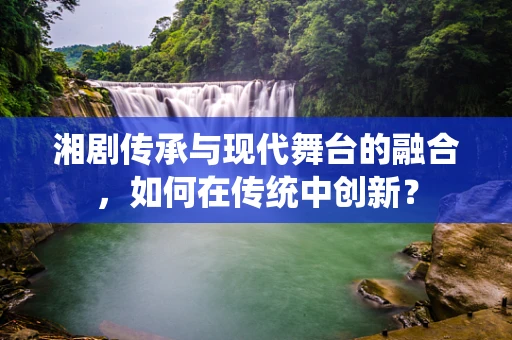 湘剧传承与现代舞台的融合，如何在传统中创新？